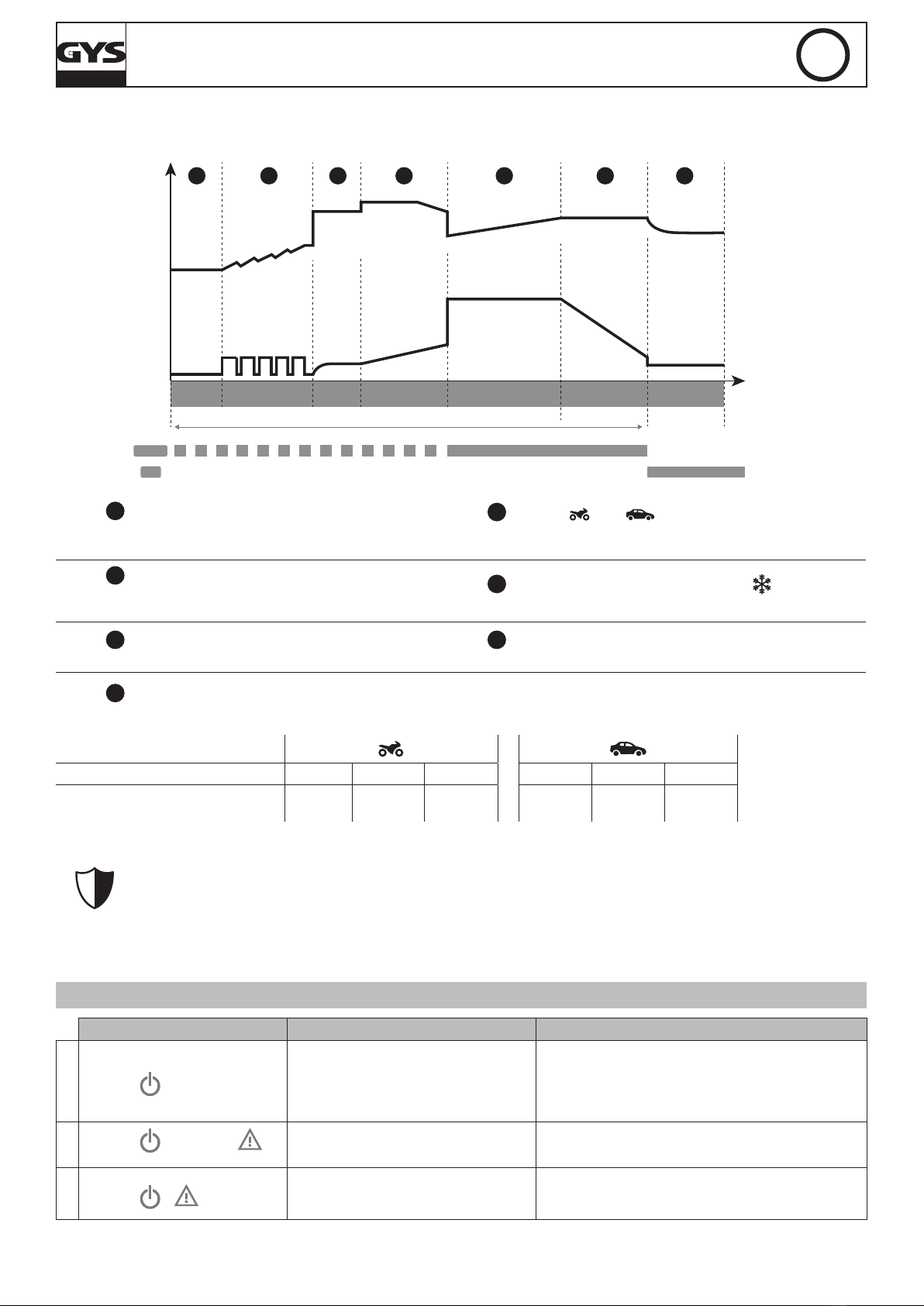 GYS